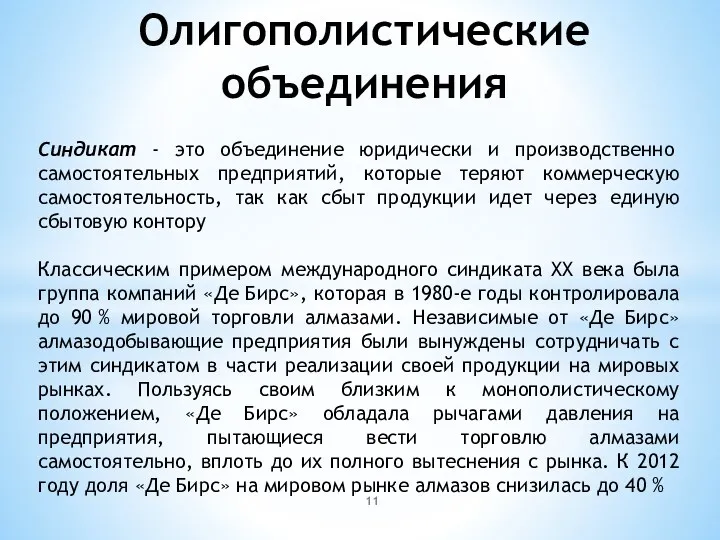 Олигополистические объединения

Синдикат - это объединение юридически и производственно самостоятельных предприятий, которые теряют коммерческую самостоятельность, так как сбыт продукции идет через единую сбытовую контору

Классическим примером международного синдиката XX века была группа компаний «Де Бирс», которая в 1980-е годы контролировала до 90 % мировой торговли алмазами. Независимые от «Де Бирс» алмазодобывающие предприятия были вынуждены сотрудничать с этим синдикатом в части реализации своей продукции на мировых рынках. Пользуясь своим близким к монополистическому положением, «Де Бирс» обладала рычагами давления на предприятия, пытающиеся вести торговлю алмазами самостоятельно, вплоть до их полного вытеснения с рынка. К 2012 году доля «Де Бирс» на мировом рынке алмазов снизилась до 40 %

11